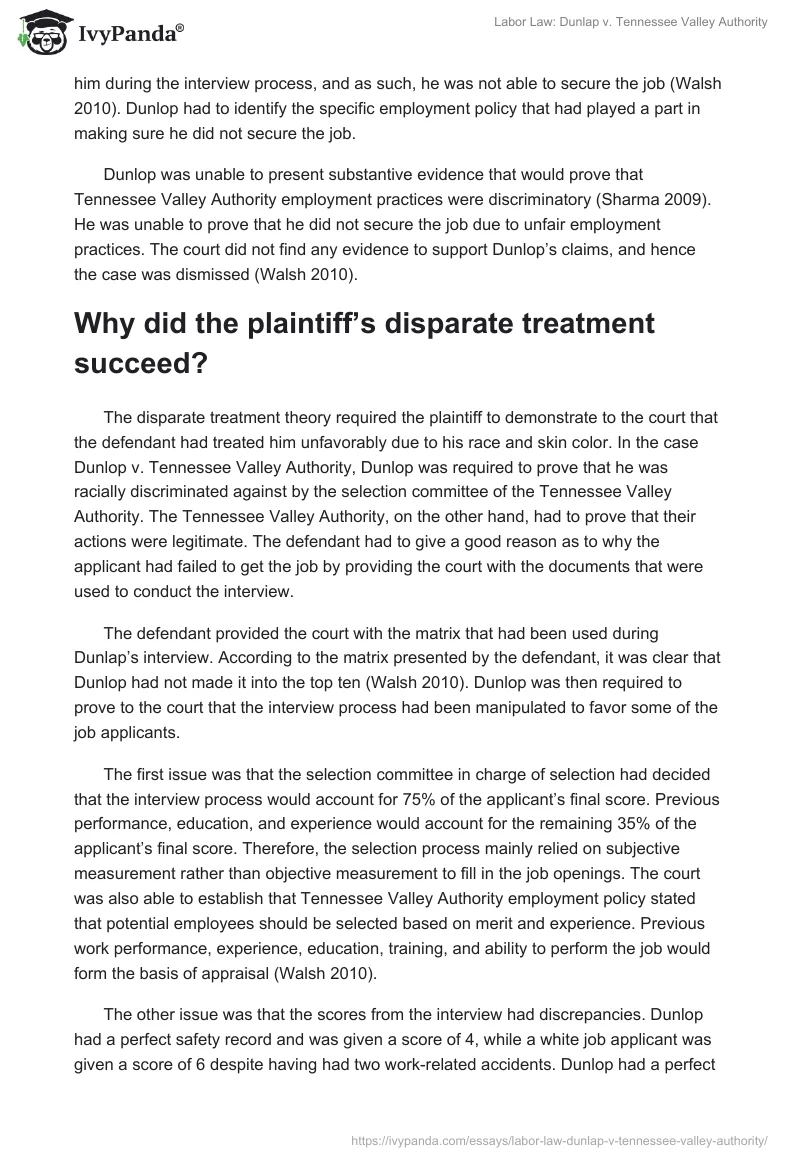 IvyPanda®

Labor Law: Dunlap v. Tennessee Valley Authority

him during the interview process, and as such, he was not able to secure the job (Walsh 2010). Dunlop had to identify the specific employment policy that had played a part in making sure he did not secure the job.

Dunlop was unable to present substantive evidence that would prove that Tennessee Valley Authority employment practices were discriminatory (Sharma 2009). He was unable to prove that he did not secure the job due to unfair employment practices. The court did not find any evidence to support Dunlop's claims, and hence the case was dismissed (Walsh 2010).

Why did the plaintiff's disparate treatment succeed?

The disparate treatment theory required the plaintiff to demonstrate to the court that the defendant had treated him unfavorably due to his race and skin color. In the case Dunlop v. Tennessee Valley Authority, Dunlop was required to prove that he was racially discriminated against by the selection committee of the Tennessee Valley Authority. The Tennessee Valley Authority, on the other hand, had to prove that their actions were legitimate. The defendant had to give a good reason as to why the applicant had failed to get the job by providing the court with the documents that were used to conduct the interview.

The defendant provided the court with the matrix that had been used during Dunlap's interview. According to the matrix presented by the defendant, it was clear that Dunlop had not made it into the top ten (Walsh 2010). Dunlop was then required to prove to the court that the interview process had been manipulated to favor some of the job applicants.

The first issue was that the selection committee in charge of selection had decided that the interview process would account for 75% of the applicant's final score. Previous performance, education, and experience would account for the remaining 35% of the applicant's final score. Therefore, the selection process mainly relied on subjective measurement rather than objective measurement to fill in the job openings. The court was also able to establish that Tennessee Valley Authority employment policy stated that potential employees should be selected based on merit and experience. Previous work performance, experience, education, training, and ability to perform the job would form the basis of appraisal (Walsh 2010).

The other issue was that the scores from the interview had discrepancies. Dunlop had a perfect safety record and was given a score of 4, while a white job applicant was given a score of 6 despite having had two work-related accidents. Dunlop had a perfect

https://ivypanda.com/essays/labor-law-dunlap-v-tennessee-valley-authority/